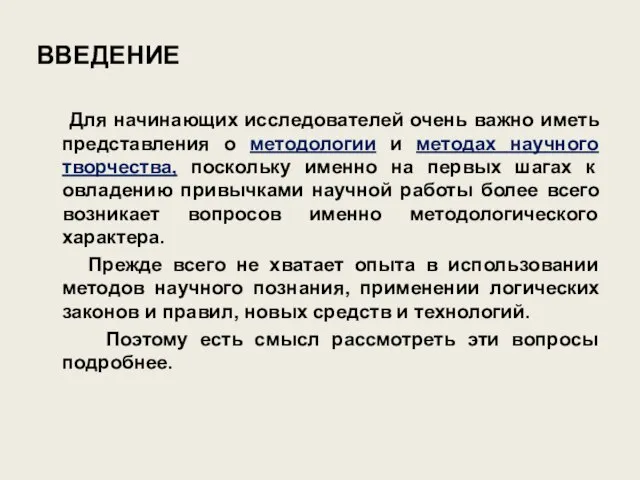 ВВЕДЕНИЕ

Для начинающих исследователей очень важно иметь представления о методологии и методах научного творчества, поскольку именно на первых шагах к овладению привычками научной работы более всего возникает вопросов именно методологического характера.

Прежде всего не хватает опыта в использовании методов научного познания, применении логических законов и правил, новых средств и технологий.

Поэтому есть смысл рассмотреть эти вопросы подробнее.